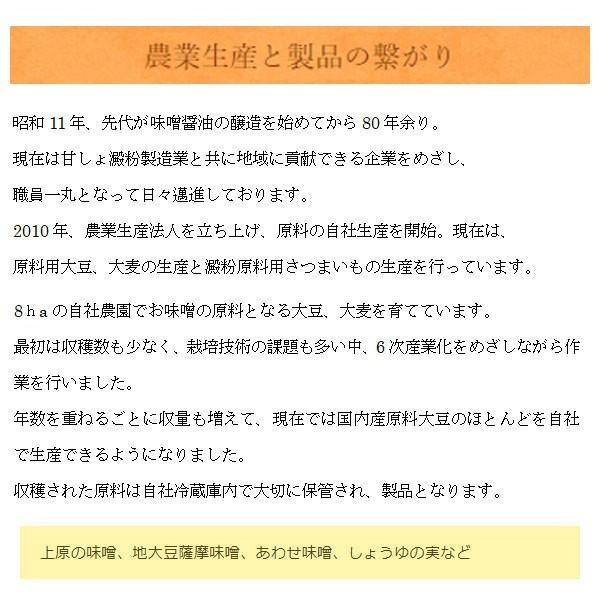 農業生産と製品の繋がり

昭和 11 年、先代が味噌醤油の醸造を始めてから 80 年余り。
現在は甘しょ澱粉製造業と共に地域に貢献できる企業をめざし、
職員一丸となって日々邁進しております。
2010 年、農業生産法人を立ち上げ、原料の自社生産を開始。現在は、
原料用大豆、大麦の生産と澱粉原料用さつまいもの生産を行っています。

８ｈａの自社農園でお味噌の原料となる大豆、大麦を育てています。
最初は収穫数も少なく、栽培技術の課題も多い中、6 次産業化をめざしながら作業を行いました。
年数を重ねるごとに収量も増えて、現在では国内産原料大豆のほとんどを自社で生産できるようになりました。
収穫された原料は自社冷蔵庫内で大切に保管され、製品となります。

上原の味噌、地大豆薩摩味噌、あわせ味噌、しょうゆの実など